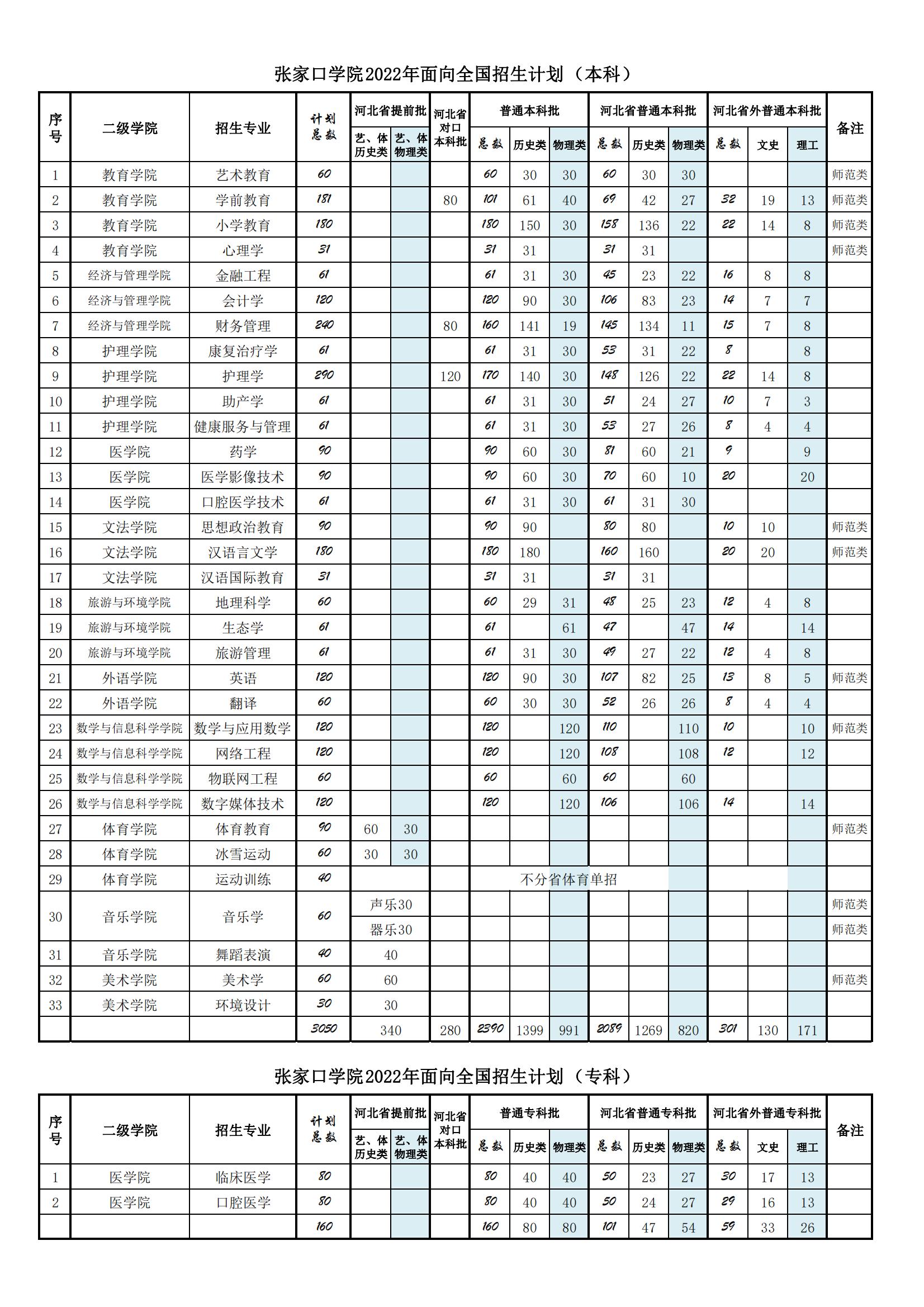 张家口学院2022年面向全国招生计划（本科）

| 序号 | 二级学院 | 招生专业 | 计划总数 | 河北省提前批 艺、体历史类 | 河北省提前批 艺、体物理类 | 河北省对口本科批 | 普通本科批 总数 | 普通本科批 历史类 | 普通本科批 物理类 | 河北省普通本科批 总数 | 河北省普通本科批 历史类 | 河北省普通本科批 物理类 | 河北省外普通本科批 总数 | 河北省外普通本科批 文史 | 河北省外普通本科批 理工 | 备注 |
|---|---|---|---|---|---|---|---|---|---|---|---|---|---|---|---|---|
| 1 | 教育学院 | 艺术教育 | 60 | | | | 60 | 30 | 30 | 60 | 30 | 30 | | | | 师范类 |
| 2 | 教育学院 | 学前教育 | 181 | | | 80 | 101 | 61 | 40 | 69 | 42 | 27 | 32 | 19 | 13 | 师范类 |
| 3 | 教育学院 | 小学教育 | 180 | | | | 180 | 150 | 30 | 158 | 136 | 22 | 22 | 14 | 8 | 师范类 |
| 4 | 教育学院 | 心理学 | 31 | | | | 31 | 31 | | 31 | 31 | | | | | 师范类 |
| 5 | 经济与管理学院 | 金融工程 | 61 | | | | 61 | 31 | 30 | 45 | 23 | 22 | 16 | 8 | 8 | |
| 6 | 经济与管理学院 | 会计学 | 120 | | | | 120 | 90 | 30 | 106 | 83 | 23 | 14 | 7 | 7 | |
| 7 | 经济与管理学院 | 财务管理 | 240 | | | 80 | 160 | 141 | 19 | 145 | 134 | 11 | 15 | 7 | 8 | |
| 8 | 护理学院 | 康复治疗学 | 61 | | | | 61 | 31 | 30 | 53 | 31 | 22 | 8 | | 8 | |
| 9 | 护理学院 | 护理学 | 290 | | | 120 | 170 | 140 | 30 | 148 | 126 | 22 | 22 | 14 | 8 | |
| 10 | 护理学院 | 助产学 | 61 | | | | 61 | 31 | 30 | 51 | 24 | 27 | 10 | 7 | 3 | |
| 11 | 护理学院 | 健康服务与管理 | 61 | | | | 61 | 31 | 30 | 53 | 27 | 26 | 8 | 4 | 4 | |
| 12 | 医学院 | 药学 | 90 | | | | 90 | 60 | 30 | 81 | 60 | 21 | 9 | | 9 | |
| 13 | 医学院 | 医学影像技术 | 90 | | | | 90 | 60 | 30 | 70 | 60 | 10 | 20 | | 20 | |
| 14 | 医学院 | 口腔医学技术 | 61 | | | | 61 | 31 | 30 | 61 | 31 | 30 | | | | |
| 15 | 文法学院 | 思想政治教育 | 90 | | | | 90 | 90 | | 80 | 80 | | 10 | 10 | | 师范类 |
| 16 | 文法学院 | 汉语言文学 | 180 | | | | 180 | 180 | | 160 | 160 | | 20 | 20 | | 师范类 |
| 17 | 文法学院 | 汉语国际教育 | 31 | | | | 31 | 31 | | 31 | 31 | | | | | |
| 18 | 旅游与环境学院 | 地理科学 | 60 | | | | 60 | 29 | 31 | 48 | 25 | 23 | 12 | 4 | 8 | |
| 19 | 旅游与环境学院 | 生态学 | 61 | | | | 61 | | 61 | 47 | | 47 | 14 | | 14 | |
| 20 | 旅游与环境学院 | 旅游管理 | 61 | | | | 61 | 31 | 30 | 49 | 27 | 22 | 12 | 4 | 8 | |
| 21 | 外语学院 | 英语 | 120 | | | | 120 | 90 | 30 | 107 | 82 | 25 | 13 | 8 | 5 | 师范类 |
| 22 | 外语学院 | 翻译 | 60 | | | | 60 | 30 | 30 | 52 | 26 | 26 | 8 | 4 | 4 | |
| 23 | 数学与信息科学学院 | 数学与应用数学 | 120 | | | | 120 | | 120 | 110 | | 110 | 10 | | 10 | 师范类 |
| 24 | 数学与信息科学学院 | 网络工程 | 120 | | | | 120 | | 120 | 108 | | 108 | 12 | | 12 | |
| 25 | 数学与信息科学学院 | 物联网工程 | 60 | | | | 60 | | 60 | 60 | | 60 | | | | |
| 26 | 数学与信息科学学院 | 数字媒体技术 | 120 | | | | 120 | | 120 | 106 | | 106 | 14 | | 14 | |
| 27 | 体育学院 | 体育教育 | 90 | 60 | 30 | | | | | | | | | | | 师范类 |
| 28 | 体育学院 | 冰雪运动 | 60 | 30 | 30 | | | | | | | | | | | |
| 29 | 体育学院 | 运动训练 | 40 | 不分省体育单招 | | | | | | | | | | | | |
| 30 | 音乐学院 | 音乐学 | 60 | 声乐30 | | | | | | | | | | | | 师范类 |
| | | | | 器乐30 | | | | | | | | | | | | 师范类 |
| 31 | 音乐学院 | 舞蹈表演 | 40 | 40 | | | | | | | | | | | | |
| 32 | 美术学院 | 美术学 | 60 | 60 | | | | | | | | | | | | 师范类 |
| 33 | 美术学院 | 环境设计 | 30 | 30 | | | | | | | | | | | | |
| | | | 3050 | 340 | | 280 | 2390 | 1399 | 991 | 2089 | 1269 | 820 | 301 | 130 | 171 | |

张家口学院2022年面向全国招生计划（专科）

| 序号 | 二级学院 | 招生专业 | 计划总数 | 河北省提前批 艺、体历史类 | 河北省提前批 艺、体物理类 | 河北省对口本科批 | 普通专科批 总数 | 普通专科批 历史类 | 普通专科批 物理类 | 河北省普通专科批 总数 | 河北省普通专科批 历史类 | 河北省普通专科批 物理类 | 河北省外普通专科批 总数 | 河北省外普通专科批 文史 | 河北省外普通专科批 理工 | 备注 |
|---|---|---|---|---|---|---|---|---|---|---|---|---|---|---|---|---|
| 1 | 医学院 | 临床医学 | 80 | | | | 80 | 40 | 40 | 50 | 23 | 27 | 30 | 17 | 13 | |
| 2 | 医学院 | 口腔医学 | 80 | | | | 80 | 40 | 40 | 50 | 24 | 27 | 29 | 16 | 13 | |
| | | | 160 | | | | 160 | 80 | 80 | 101 | 47 | 54 | 59 | 33 | 26 | |